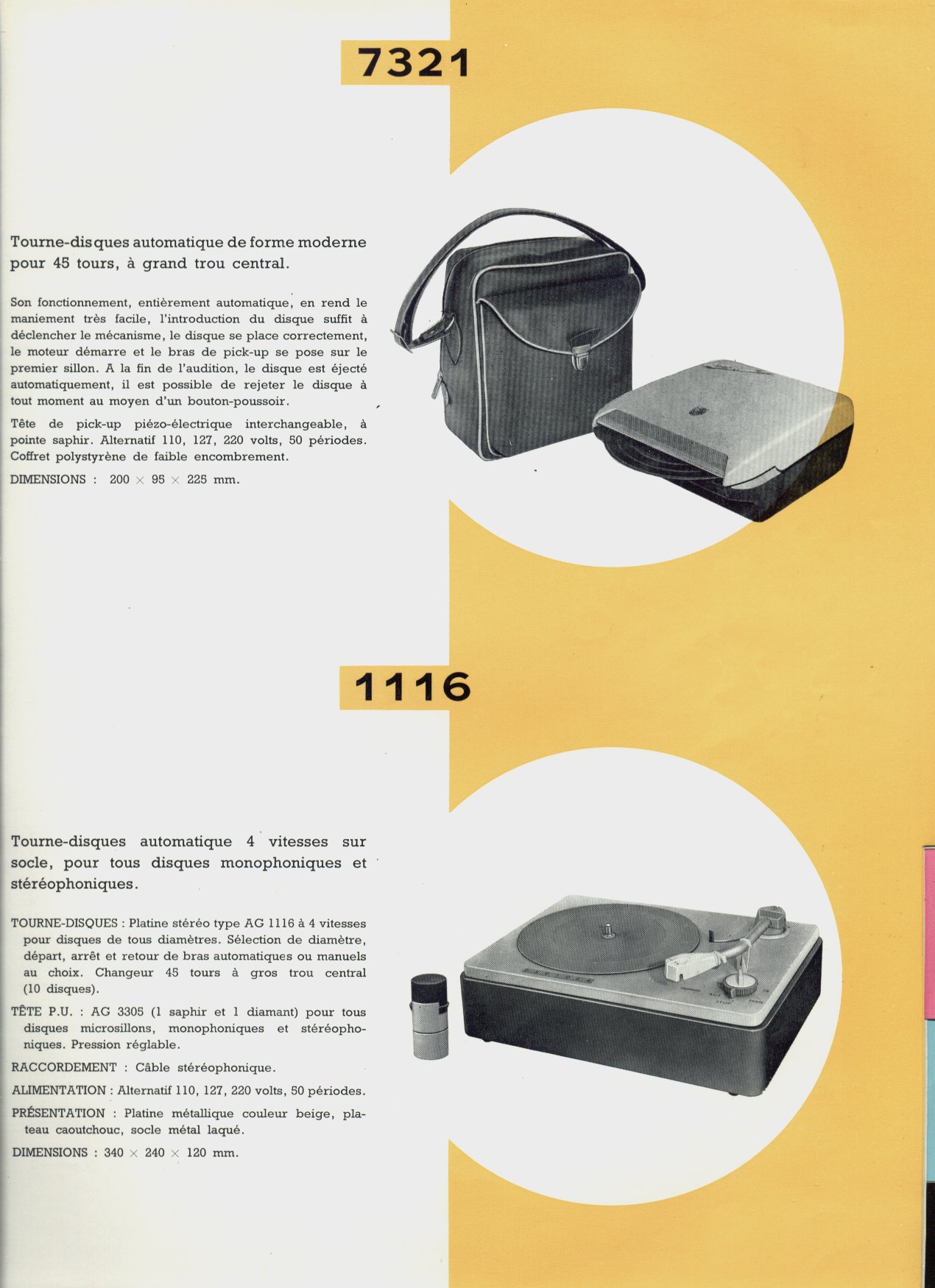 7321

Tourne-disques automatique de forme moderne pour 45 tours, à grand trou central.

Son fonctionnement, entièrement automatique, en rend le maniement très facile, l'introduction du disque suffit à déclencher le mécanisme, le disque se place correctement, le moteur démarre et le bras de pick-up se pose sur le premier sillon. A la fin de l'audition, le disque est éjecté automatiquement, il est possible de rejeter le disque à tout moment au moyen d'un bouton-poussoir.

Tête de pick-up piézo-électrique interchangeable, à pointe saphir. Alternatif 110, 127, 220 volts, 50 périodes. Coffret polystyrène de faible encombrement.

DIMENSIONS : 200 × 95 × 225 mm.

1116

Tourne-disques automatique 4 vitesses sur socle, pour tous disques monophoniques et stéréophoniques.

TOURNE-DISQUES : Platine stéréo type AG 1116 à 4 vitesses pour disques de tous diamètres. Sélection de diamètre, départ, arrêt et retour de bras automatiques ou manuels au choix. Changeur 45 tours à gros trou central (10 disques).

TÊTE P.U. : AG 3305 (1 saphir et 1 diamant) pour tous disques microsillons, monophoniques et stéréophoniques. Pression réglable.

RACCORDEMENT : Câble stéréophonique.

ALIMENTATION : Alternatif 110, 127, 220 volts, 50 périodes.

PRÉSENTATION : Platine métallique couleur beige, plateau caoutchouc, socle métal laqué.

DIMENSIONS : 340 × 240 × 120 mm.